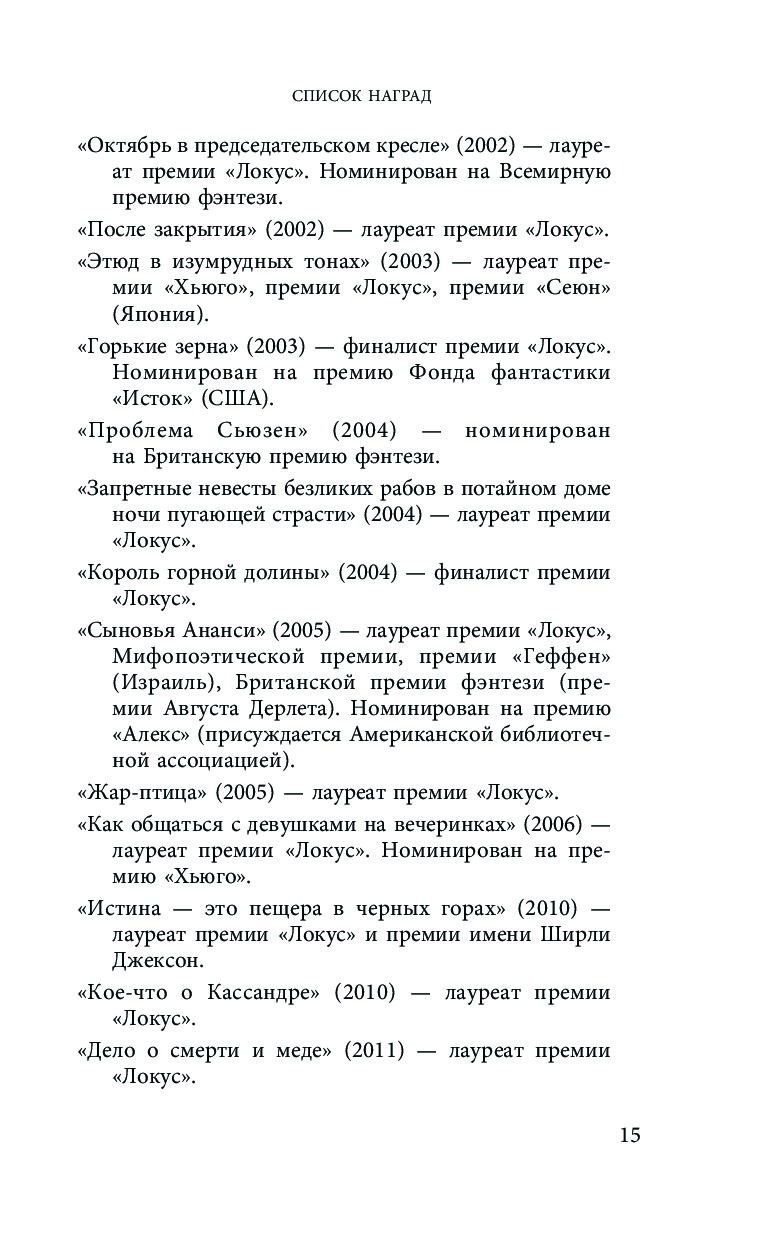 СПИСОК НАГРАД

«Октябрь в председательском кресле» (2002) — лауреат премии «Локус». Номинирован на Всемирную премию фэнтези.

«После закрытия» (2002) — лауреат премии «Локус».

«Этюд в изумрудных тонах» (2003) — лауреат премии «Хьюго», премии «Локус», премии «Сеюн» (Япония).

«Горькие зерна» (2003) — финалист премии «Локус». Номинирован на премию Фонда фантастики «Исток» (США).

«Проблема Сьюзен» (2004) — номинирован на Британскую премию фэнтези.

«Запретные невесты безликих рабов в потайном доме ночи пугающей страсти» (2004) — лауреат премии «Локус».

«Король горной долины» (2004) — финалист премии «Локус».

«Сыновья Ананси» (2005) — лауреат премии «Локус», Мифопоэтической премии, премии «Геффен» (Израиль), Британской премии фэнтези (премии Августа Дерлета). Номинирован на премию «Алекс» (присуждается Американской библиотечной ассоциацией).

«Жар-птица» (2005) — лауреат премии «Локус».

«Как общаться с девушками на вечеринках» (2006) — лауреат премии «Локус». Номинирован на премию «Хьюго».

«Истина — это пещера в черных горах» (2010) — лауреат премии «Локус» и премии имени Ширли Джексон.

«Кое-что о Кассандре» (2010) — лауреат премии «Локус».

«Дело о смерти и меде» (2011) — лауреат премии «Локус».

15